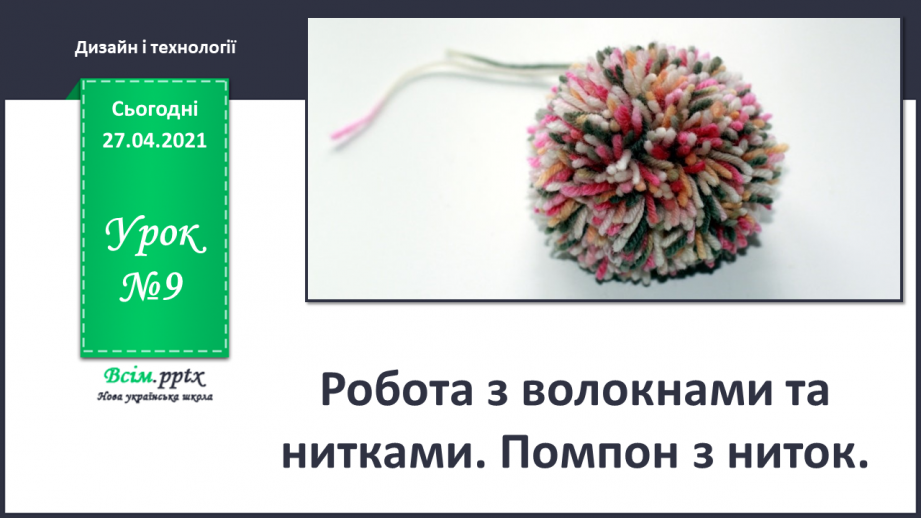 Дизайн і технології

Сьогодні 27.04.2021

Урок №9

Всім.pptx
Нова українська школа

Робота з волокнами та нитками. Помпон з ниток.